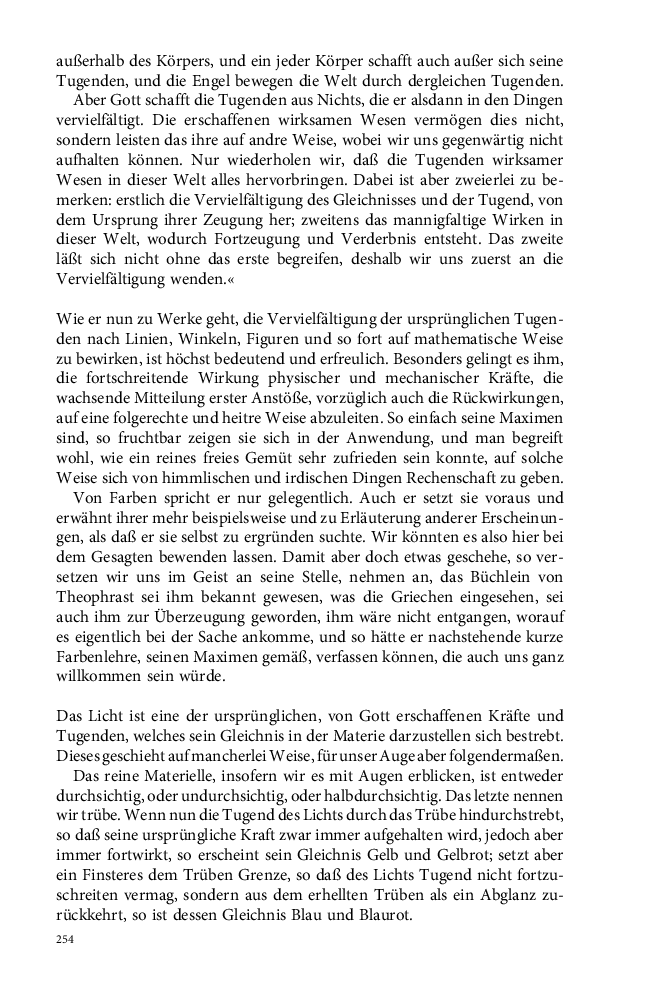 außerhalb des Körpers, und ein jeder Körper schafft auch außer sich seine Tugenden, und die Engel bewegen die Welt durch dergleichen Tugenden.

Aber Gott schafft die Tugenden aus Nichts, die er alsdann in den Dingen vervielfältigt. Die erschaffenen wirksamen Wesen vermögen dies nicht, sondern leisten das ihre auf andre Weise, wobei wir uns gegenwärtig nicht aufhalten können. Nur wiederholen wir, daß die Tugenden wirksamer Wesen in dieser Welt alles hervorbringen. Dabei ist aber zweierlei zu bemerken: erstlich die Vervielfältigung des Gleichnisses und der Tugend, von dem Ursprung ihrer Zeugung her; zweitens das mannigfaltige Wirken in dieser Welt, wodurch Fortzeugung und Verderbnis entsteht. Das zweite läßt sich nicht ohne das erste begreifen, deshalb wir uns zuerst an die Vervielfältigung wenden.«

Wie er nun zu Werke geht, die Vervielfältigung der ursprünglichen Tugenden nach Linien, Winkeln, Figuren und so fort auf mathematische Weise zu bewirken, ist höchst bedeutend und erfreulich. Besonders gelingt es ihm, die fortschreitende Wirkung physischer und mechanischer Kräfte, die wachsende Mitteilung erster Anstöße, vorzüglich auch die Rückwirkungen, auf eine folgerechte und heitre Weise abzuleiten. So einfach seine Maximen sind, so fruchtbar zeigen sie sich in der Anwendung, und man begreift wohl, wie ein reines freies Gemüt sehr zufrieden sein konnte, auf solche Weise sich von himmlischen und irdischen Dingen Rechenschaft zu geben.

Von Farben spricht er nur gelegentlich. Auch er setzt sie voraus und erwähnt ihrer mehr beispielsweise und zu Erläuterung anderer Erscheinungen, als daß er sie selbst zu ergründen suchte. Wir könnten es also hier bei dem Gesagten bewenden lassen. Damit aber doch etwas geschehe, so versetzen wir uns im Geist an seine Stelle, nehmen an, das Büchlein von Theophrast sei ihm bekannt gewesen, was die Griechen eingesehen, sei auch ihm zur Überzeugung geworden, ihm wäre nicht entgangen, worauf es eigentlich bei der Sache ankomme, und so hätte er nachstehende kurze Farbenlehre, seinen Maximen gemäß, verfassen können, die auch uns ganz willkommen sein würde.

Das Licht ist eine der ursprünglichen, von Gott erschaffenen Kräfte und Tugenden, welches sein Gleichnis in der Materie darzustellen sich bestrebt. Dieses geschieht auf mancherlei Weise, für unser Auge aber folgendermaßen.

Das reine Materielle, insofern wir es mit Augen erblicken, ist entweder durchsichtig, oder undurchsichtig, oder halbdurchsichtig. Das letzte nennen wir trübe. Wenn nun die Tugend des Lichts durch das Trübe hindurchstrebt, so daß seine ursprüngliche Kraft zwar immer aufgehalten wird, jedoch aber immer fortwirkt, so erscheint sein Gleichnis Gelb und Gelbrot; setzt aber ein Finsteres dem Trüben Grenze, so daß des Lichts Tugend nicht fortzuschreiten vermag, sondern aus dem erhellten Trüben als ein Abglanz zurückkehrt, so ist dessen Gleichnis Blau und Blaurot.

254